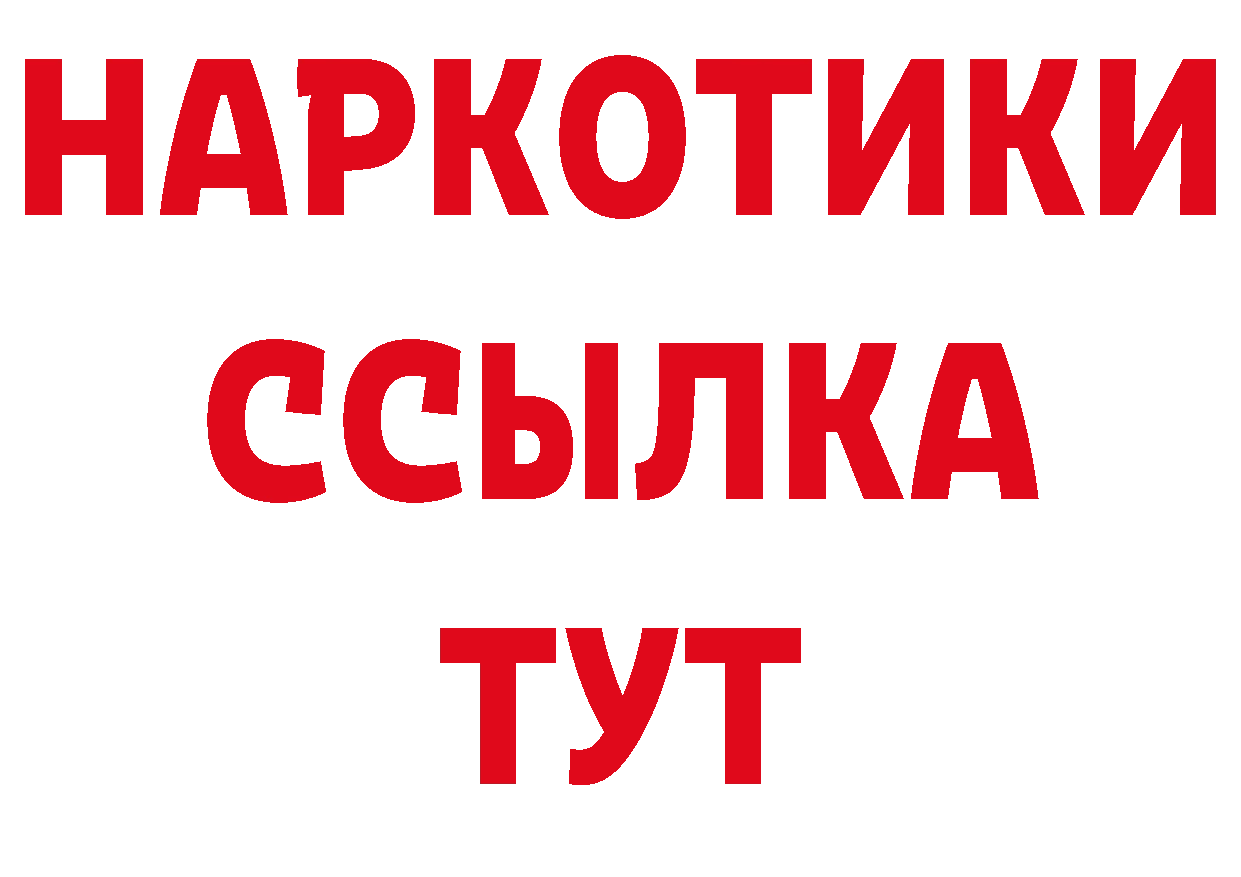 НАРКОТИКИ
ССЫЛКА
ТУТ